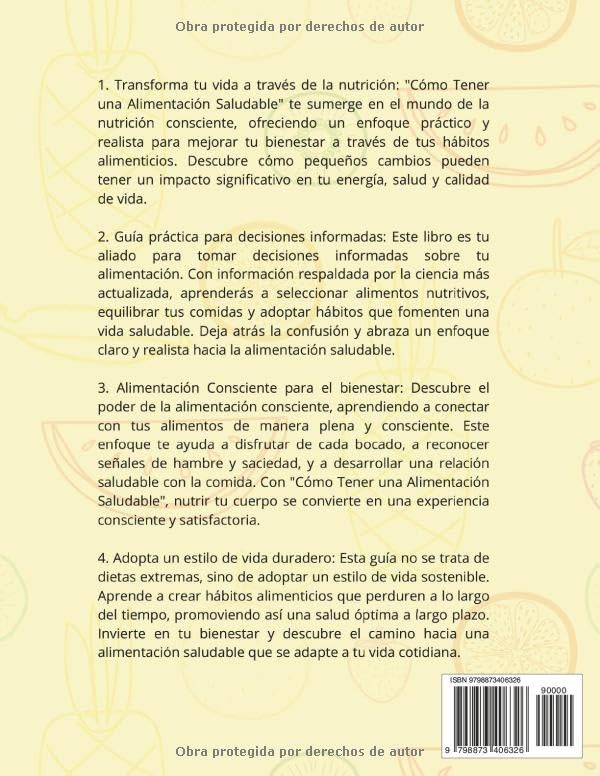 Obra protegida por derechos de autor

1. Transforma tu vida a través de la nutrición: "Cómo Tener una Alimentación Saludable" te sumerge en el mundo de la nutrición consciente, ofreciendo un enfoque práctico y realista para mejorar tu bienestar a través de tus hábitos alimenticios. Descubre cómo pequeños cambios pueden tener un impacto significativo en tu energía, salud y calidad de vida.

2. Guía práctica para decisiones informadas: Este libro es tu aliado para tomar decisiones informadas sobre tu alimentación. Con información respaldada por la ciencia más actualizada, aprenderás a seleccionar alimentos nutritivos, equilibrar tus comidas y adoptar hábitos que fomenten una vida saludable. Deja atrás la confusión y abraza un enfoque claro y realista hacia la alimentación saludable.

3. Alimentación Consciente para el bienestar: Descubre el poder de la alimentación consciente, aprendiendo a conectar con tus alimentos de manera plena y consciente. Este enfoque te ayuda a disfrutar de cada bocado, a reconocer señales de hambre y saciedad, y a desarrollar una relación saludable con la comida. Con "Cómo Tener una Alimentación Saludable", nutrir tu cuerpo se convierte en una experiencia consciente y satisfactoria.

4. Adopta un estilo de vida duradero: Esta guía no se trata de dietas extremas, sino de adoptar un estilo de vida sostenible. Aprende a crear hábitos alimenticios que perduren a lo largo del tiempo, promoviendo así una salud óptima a largo plazo. Invierte en tu bienestar y descubre el camino hacia una alimentación saludable que se adapte a tu vida cotidiana.

ISBN 9798873406326
90000
9 798873 406326

Obra protegida por derechos de autor